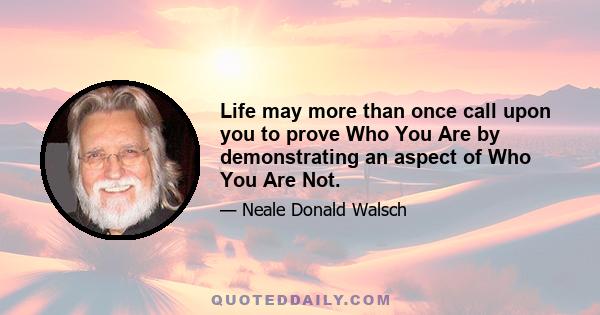 Life may more than once call upon you to prove Who You Are by demonstrating an aspect of Who You Are Not.

— Neale Donald Walsch

QUOTEDDAILY.COM